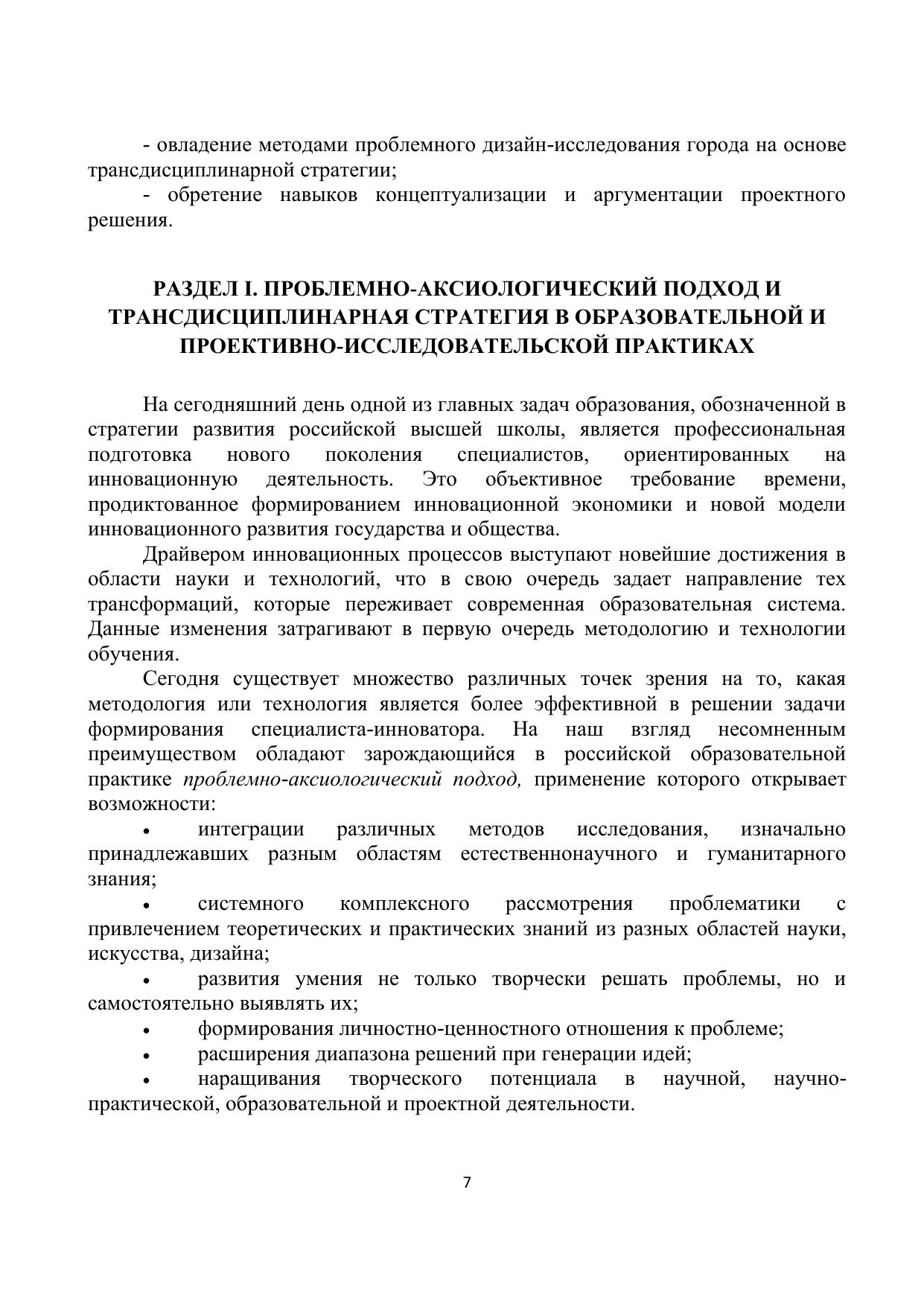 - овладение методами проблемного дизайн-исследования города на основе трансдисциплинарной стратегии;

- обретение навыков концептуализации и аргументации проектного решения.

РАЗДЕЛ I. ПРОБЛЕМНО-АКСИОЛОГИЧЕСКИЙ ПОДХОД И ТРАНСДИСЦИПЛИНАРНАЯ СТРАТЕГИЯ В ОБРАЗОВАТЕЛЬНОЙ И ПРОЕКТИВНО-ИССЛЕДОВАТЕЛЬСКОЙ ПРАКТИКАХ

На сегодняшний день одной из главных задач образования, обозначенной в стратегии развития российской высшей школы, является профессиональная подготовка нового поколения специалистов, ориентированных на инновационную деятельность. Это объективное требование времени, продиктованное формированием инновационной экономики и новой модели инновационного развития государства и общества.

Драйвером инновационных процессов выступают новейшие достижения в области науки и технологий, что в свою очередь задает направление тех трансформаций, которые переживает современная образовательная система. Данные изменения затрагивают в первую очередь методологию и технологии обучения.

Сегодня существует множество различных точек зрения на то, какая методология или технология является более эффективной в решении задачи формирования специалиста-инноватора. На наш взгляд несомненным преимуществом обладают зарождающийся в российской образовательной практике проблемно-аксиологический подход, применение которого открывает возможности:

• интеграции различных методов исследования, изначально принадлежавших разным областям естественнонаучного и гуманитарного знания;

• системного комплексного рассмотрения проблематики с привлечением теоретических и практических знаний из разных областей науки, искусства, дизайна;

• развития умения не только творчески решать проблемы, но и самостоятельно выявлять их;

• формирования личностно-ценностного отношения к проблеме;

• расширения диапазона решений при генерации идей;

• наращивания творческого потенциала в научной, научно-практической, образовательной и проектной деятельности.

7